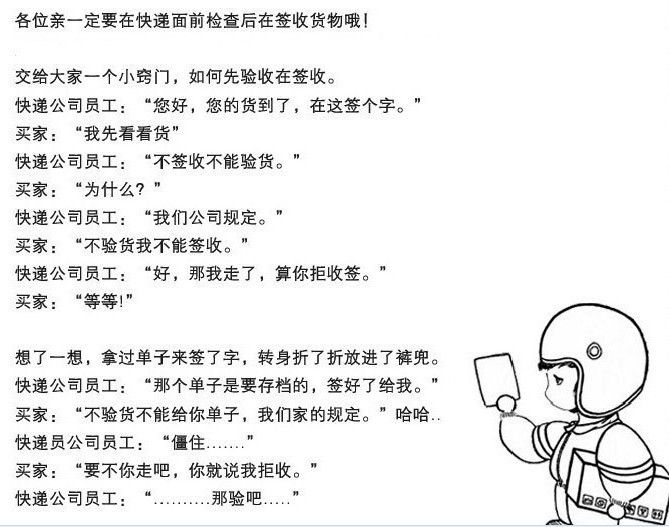 各位亲一定要在快递面前检查后在签收货物哦！

交给大家一个小窍门，如何先验收在签收。
快递公司员工：“您好，您的货到了，在这签个字。”
买家：“我先看看货”
快递公司员工：“不签收不能验货。”
买家：“为什么？”
快递公司员工：“我们公司规定。”
买家：“不验货我不能签收。”
快递公司员工：“好，那我走了，算你拒收签。”
买家：“等等!”

想了一想，拿过单子来签了字，转身折了折放进了裤兜。
快递公司员工：“那个单子是要存档的，签好了给我。”
买家：“不验货不能给你单子，我们家的规定。”哈哈..
快递员公司员工：“僵住.......”
买家：“要不你走吧，你就说我拒收。”
快递公司员工：“..........那验吧.....”